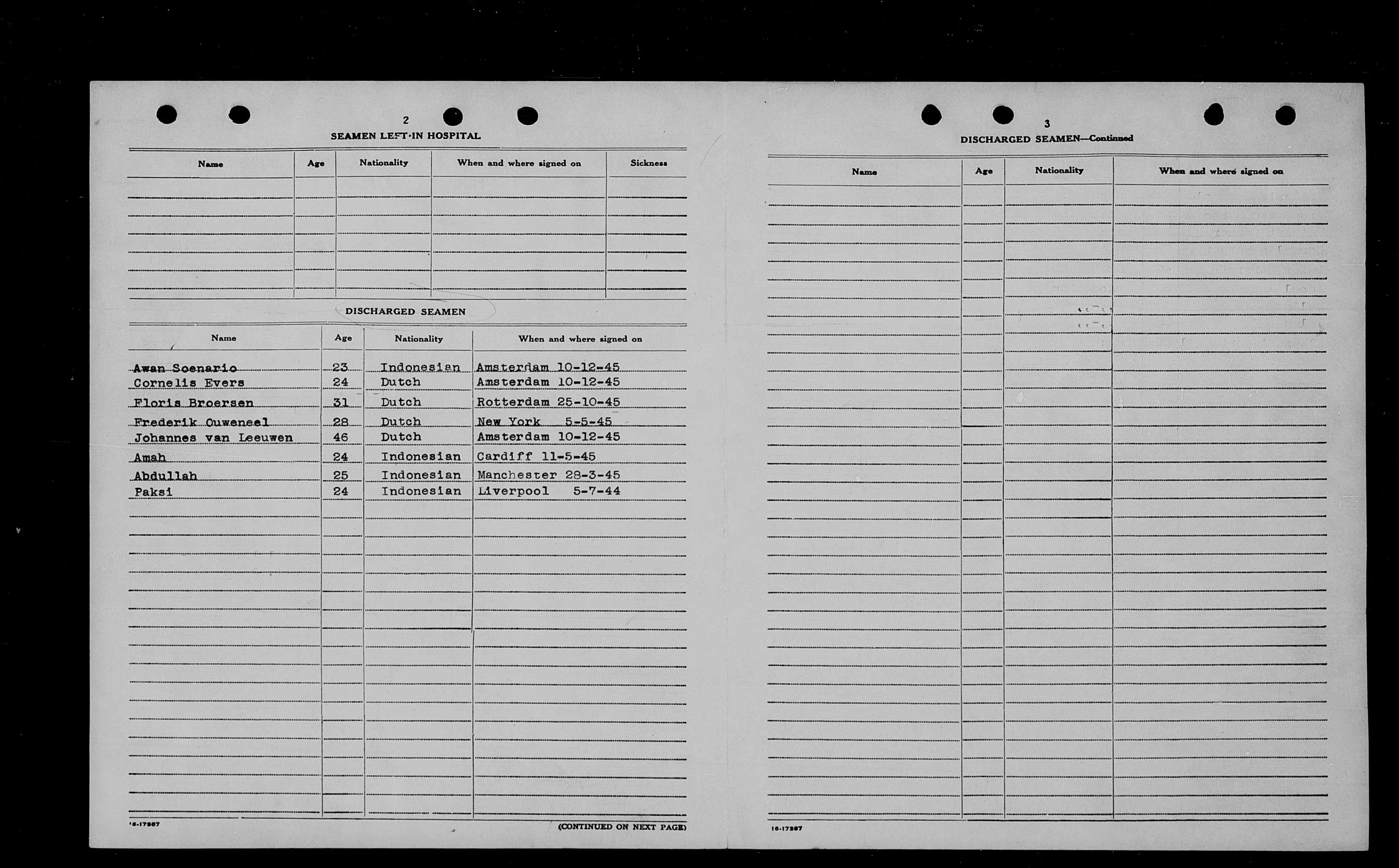 2

SEAMEN LEFT IN HOSPITAL

| Name | Age | Nationality | When and where signed on | Sickness |
|---|---|---|---|---|
| | | | | |

DISCHARGED SEAMEN

| Name | Age | Nationality | When and where signed on |
|---|---|---|---|
| Awan Soenario | 23 | Indonesian | Amsterdam 10-12-45 |
| Cornelis Evers | 24 | Dutch | Amsterdam 10-12-45 |
| Floris Broersen | 31 | Dutch | Rotterdam 25-10-45 |
| Frederik Ouweneel | 28 | Dutch | New York 5-5-45 |
| Johannes van Leeuwen | 46 | Dutch | Amsterdam 10-12-45 |
| Amah | 24 | Indonesian | Cardiff 11-5-45 |
| Abdullah | 25 | Indonesian | Manchester 28-3-45 |
| Paksi | 24 | Indonesian | Liverpool 5-7-44 |

16-17387

(CONTINUED ON NEXT PAGE)

3

DISCHARGED SEAMEN—Continued

| Name | Age | Nationality | When and where signed on |
|---|---|---|---|
| | | | |

16-17387